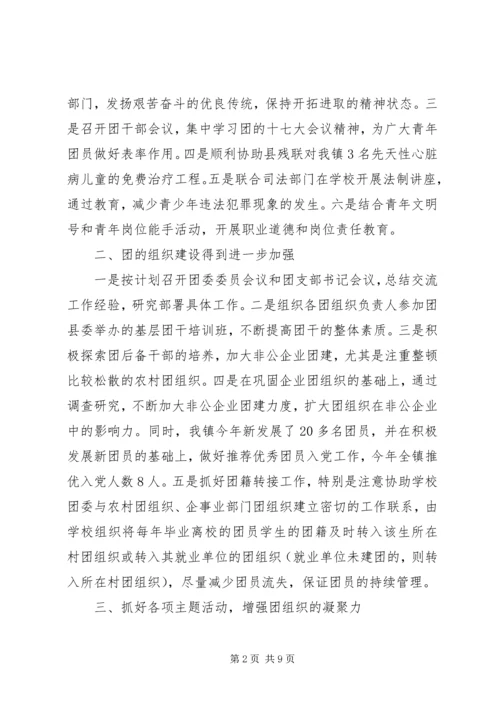 部门，发扬艰苦奋斗的优良传统，保持开拓进取的精神状态。三是召开团干部会议，集中学习团的十七大会议精神，为广大青年团员做好表率作用。四是顺利协助县残联对我镇3名先天性心脏病儿童的免费治疗工程。五是联合司法部门在学校开展法制讲座，通过教育，减少青少年违法犯罪现象的发生。六是结合青年文明号和青年岗位能手活动，开展职业道德和岗位责任教育。

二、团的组织建设得到进一步加强

一是按计划召开团委委员会议和团支部书记会议，总结交流工作经验，研究部署具体工作。二是组织各团组织负责人参加团县委举办的基层团干培训班，不断提高团干的整体素质。三是积极探索团后备干部的培养，加大非公企业团建，尤其是注重整顿比较松散的农村团组织。四是在巩固企业团组织的基础上，通过调查研究，不断加大非公企业团建力度，扩大团组织在非公企业中的影响力。同时，我镇今年新发展了20多名团员，并在积极发展新团员的基础上，做好推荐优秀团员入党工作，今年全镇推优入党人数8人。五是抓好团籍转接工作，特别是注意协助学校团委与农村团组织、企事业部门团组织建立密切的工作联系，由学校组织将每年毕业离校的团员学生的团籍及时转入该生所在村团组织或转入其就业单位的团组织（就业单位未建团的，则转入所在村团组织），尽量减少团员流失，保证团员的持续管理。

三、抓好各项主题活动，增强团组织的凝聚力

第2页 共9页